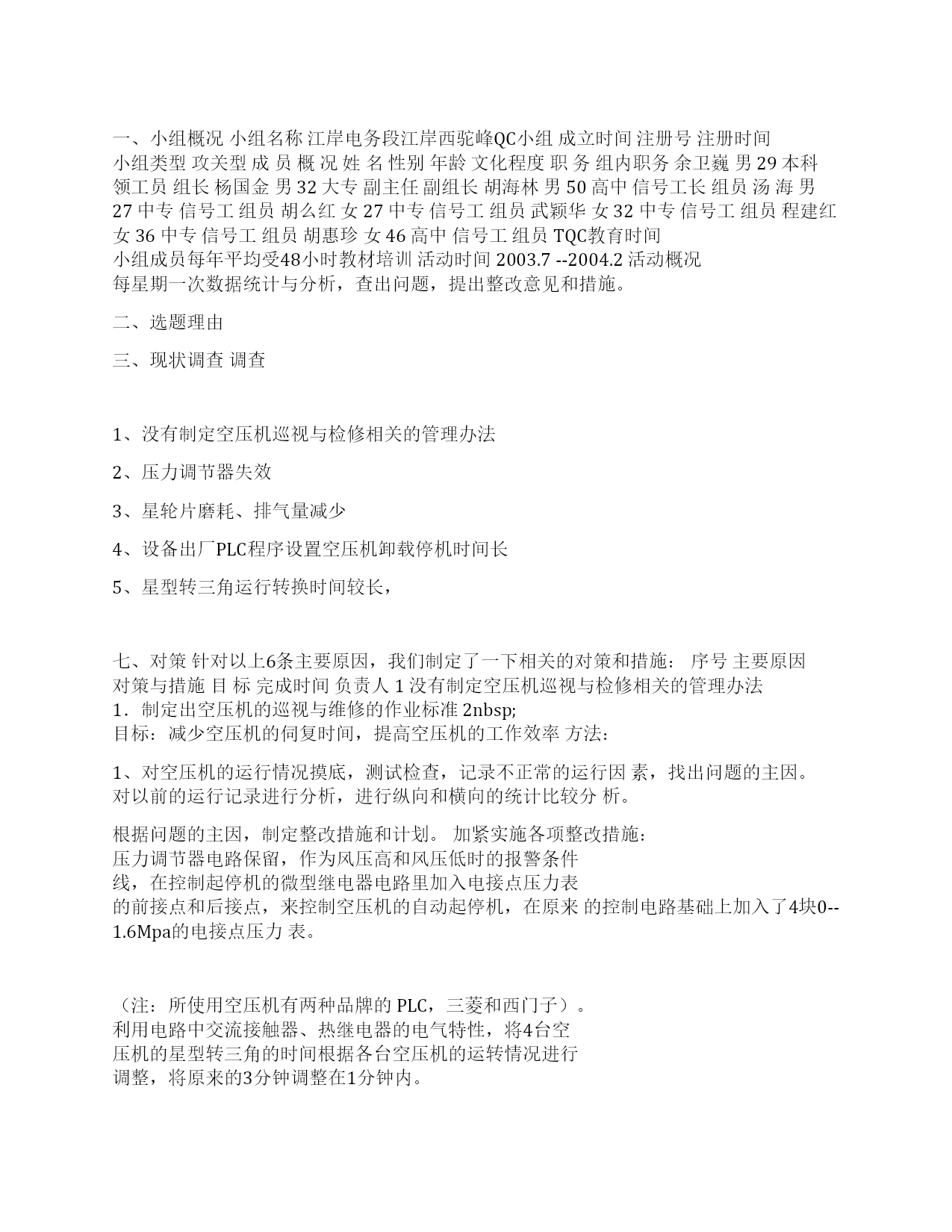 一、小组概况 小组名称 江岸电务段江岸西驼峰QC小组 成立时间 注册号 注册时间 小组类型 攻关型 成 员 概 况 姓 名 性别 年龄 文化程度 职 务 组内职务 余卫巍 男 29 本科 领工员 组长 杨国金 男 32 大专 副主任 副组长 胡海林 男 50 高中 信号工长 组员 汤 海 男 27 中专 信号工 组员 胡么红 女 27 中专 信号工 组员 武颖华 女 32 中专 信号工 组员 程建红 女 36 中专 信号工 组员 胡惠珍 女 46 高中 信号工 组员 TQC教育时间 小组成员每年平均受48小时教材培训 活动时间 2003.7 --2004.2 活动概况 每星期一次数据统计与分析，查出问题，提出整改意见和措施。

二、选题理由

三、现状调查 调查

1、没有制定空压机巡视与检修相关的管理办法

2、压力调节器失效

3、星轮片磨耗、排气量减少

4、设备出厂PLC程序设置空压机卸载停机时间长

5、星型转三角运行转换时间较长，

七、对策 针对以上6条主要原因，我们制定了一下相关的对策和措施： 序号 主要原因 对策与措施 目 标 完成时间 负责人 1 没有制定空压机巡视与检修相关的管理办法 1．制定出空压机的巡视与维修的作业标准 2nbsp; 目标：减少空压机的伺复时间，提高空压机的工作效率 方法：

1、对空压机的运行情况摸底，测试检查，记录不正常的运行因 素，找出问题的主因。 对以前的运行记录进行分析，进行纵向和横向的统计比较分 析。

根据问题的主因，制定整改措施和计划。 加紧实施各项整改措施： 压力调节器电路保留，作为风压高和风压低时的报警条件 线，在控制起停机的微型继电器电路里加入电接点压力表 的前接点和后接点，来控制空压机的自动起停机，在原来 的控制电路基础上加入了4块0--1.6Mpa的电接点压力 表。

（注：所使用空压机有两种品牌的 PLC，三菱和西门子）。 利用电路中交流接触器、热继电器的电气特性，将4台空 压机的星型转三角的时间根据各台空压机的运转情况进行 调整，将原来的3分钟调整在1分钟内。